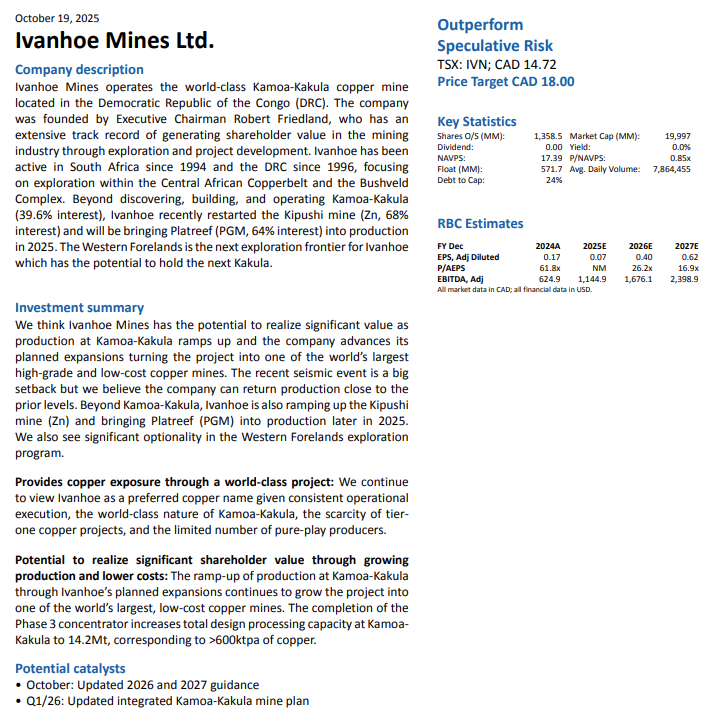 October 19, 2025

Ivanhoe Mines Ltd.

Company description

Ivanhoe Mines operates the world-class Kamoa-Kakula copper mine located in the Democratic Republic of the Congo (DRC). The company was founded by Executive Chairman Robert Friedland, who has an extensive track record of generating shareholder value in the mining industry through exploration and project development. Ivanhoe has been active in South Africa since 1994 and the DRC since 1996, focusing on exploration within the Central African Copperbelt and the Bushveld Complex. Beyond discovering, building, and operating Kamoa-Kakula (39.6% interest), Ivanhoe recently restarted the Kipushi mine (Zn, 68% interest) and will be bringing Platreef (PGM, 64% interest) into production in 2025. The Western Forelands is the next exploration frontier for Ivanhoe which has the potential to hold the next Kakula.

Investment summary

We think Ivanhoe Mines has the potential to realize significant value as production at Kamoa-Kakula ramps up and the company advances its planned expansions turning the project into one of the world's largest high-grade and low-cost copper mines. The recent seismic event is a big setback but we believe the company can return production close to the prior levels. Beyond Kamoa-Kakula, Ivanhoe is also ramping up the Kipushi mine (Zn) and bringing Platreef (PGM) into production later in 2025. We also see significant optionality in the Western Forelands exploration program.

Provides copper exposure through a world-class project: We continue to view Ivanhoe as a preferred copper name given consistent operational execution, the world-class nature of Kamoa-Kakula, the scarcity of tier-one copper projects, and the limited number of pure-play producers.

Potential to realize significant shareholder value through growing production and lower costs: The ramp-up of production at Kamoa-Kakula through Ivanhoe's planned expansions continues to grow the project into one of the world's largest, low-cost copper mines. The completion of the Phase 3 concentrator increases total design processing capacity at Kamoa-Kakula to 14.2Mt, corresponding to >600ktpa of copper.

Potential catalysts
• October: Updated 2026 and 2027 guidance
• Q1/26: Updated integrated Kamoa-Kakula mine plan

Outperform
Speculative Risk
TSX: IVN; CAD 14.72
Price Target CAD 18.00

Key Statistics
Shares O/S (MM): 1,358.5
Dividend: 0.00
NAVPS: 17.39
Float (MM): 571.7
Debt to Cap: 24%
Market Cap (MM): 19,997
Yield: 0.0%
P/NAVPS: 0.85x
Avg. Daily Volume: 7,864,455

RBC Estimates

| FY Dec | 2024A | 2025E | 2026E | 2027E |
|---|---|---|---|---|
| EPS, Adj Diluted | 0.17 | 0.07 | 0.40 | 0.62 |
| P/AEPS | 61.8x | NM | 26.2x | 16.9x |
| EBITDA, Adj | 624.9 | 1,144.9 | 1,676.1 | 2,398.9 |

All market data in CAD; all financial data in USD.